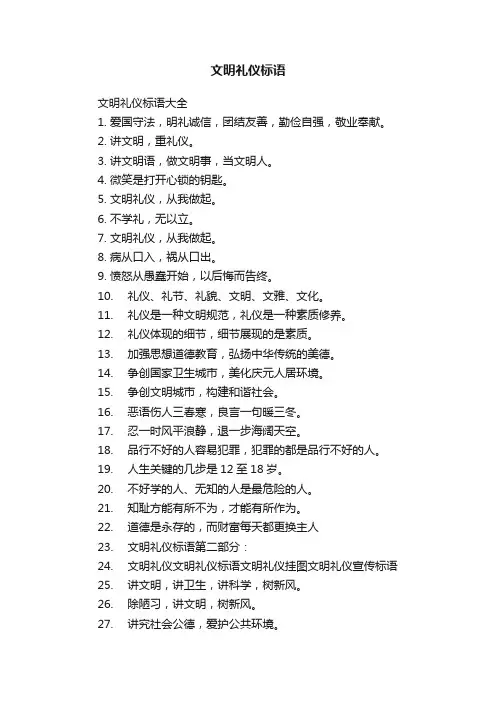 文明礼仪标语

文明礼仪标语大全

1. 爱国守法，明礼诚信，团结友善，勤俭自强，敬业奉献。

2. 讲文明，重礼仪。

3. 讲文明语，做文明事，当文明人。

4. 微笑是打开心锁的钥匙。

5. 文明礼仪，从我做起。

6. 不学礼，无以立。

7. 文明礼仪，从我做起。

8. 病从口入，祸从口出。

9. 愤怒从愚蠢开始，以后悔而告终。

10. 礼仪、礼节、礼貌、文明、文雅、文化。

11. 礼仪是一种文明规范，礼仪是一种素质修养。

12. 礼仪体现的细节，细节展现的是素质。

13. 加强思想道德教育，弘扬中华传统的美德。

14. 争创国家卫生城市，美化庆元人居环境。

15. 争创文明城市，构建和谐社会。

16. 恶语伤人三春寒，良言一句暖三冬。

17. 忍一时风平浪静，退一步海阔天空。

18. 品行不好的人容易犯罪，犯罪的都是品行不好的人。

19. 人生关键的几步是 12 至 18 岁。

20. 不好学的人、无知的人是最危险的人。

21. 知耻方能有所不为，才能有所作为。

22. 道德是永存的，而财富每天都更换主人

23. 文明礼仪标语第二部分：

24. 文明礼仪文明礼仪标语文明礼仪挂图文明礼仪宣传标语

25. 讲文明，讲卫生，讲科学，树新风。

26. 除陋习，讲文明，树新风。

27. 讲究社会公德，爱护公共环境。